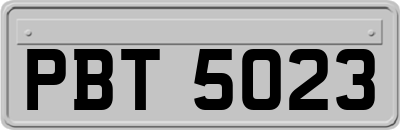 PBT 5023